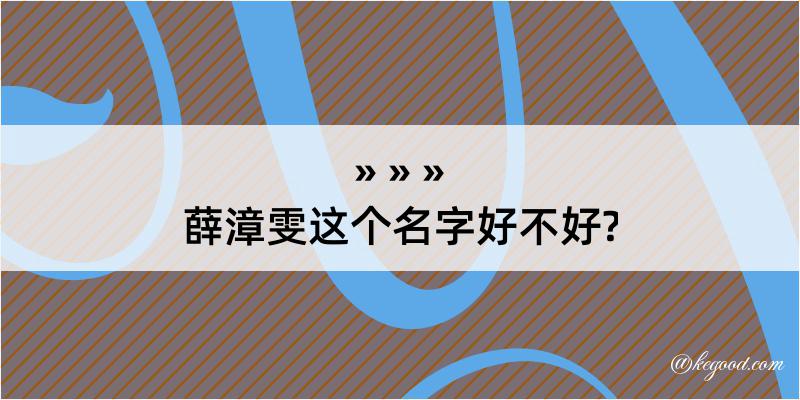 » » »
薛漳雯这个名字好不好?

@kegood.com